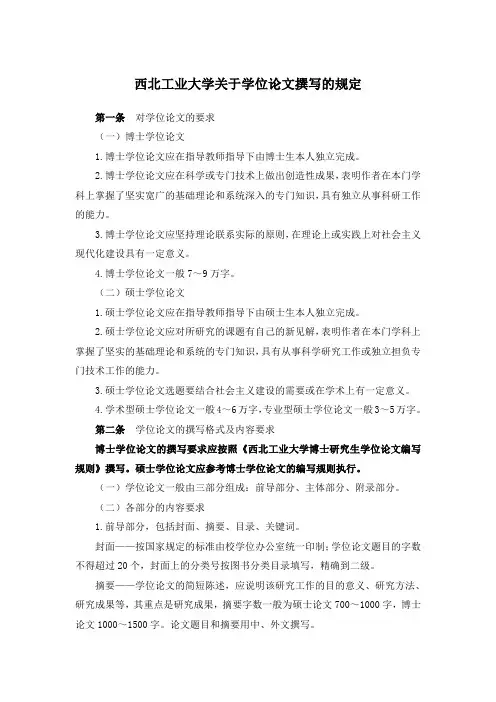 西北工业大学关于学位论文撰写的规定

第一条　对学位论文的要求

（一）博士学位论文

1.博士学位论文应在指导教师指导下由博士生本人独立完成。

2.博士学位论文应在科学或专门技术上做出创造性成果，表明作者在本门学科上掌握了坚实宽广的基础理论和系统深入的专门知识，具有独立从事科研工作的能力。

3.博士学位论文应坚持理论联系实际的原则，在理论上或实践上对社会主义现代化建设具有一定意义。

4.博士学位论文一般 7～9 万字。

（二）硕士学位论文

1.硕士学位论文应在指导教师指导下由硕士生本人独立完成。

2.硕士学位论文应对所研究的课题有自己的新见解，表明作者在本门学科上掌握了坚实的基础理论和系统的专门知识，具有从事科学研究工作或独立担负专门技术工作的能力。

3.硕士学位论文选题要结合社会主义建设的需要或在学术上有一定意义。

4.学术型硕士学位论文一般 4～6 万字，专业型硕士学位论文一般 3～5 万字。

第二条　学位论文的撰写格式及内容要求

博士学位论文的撰写要求应按照《西北工业大学博士研究生学位论文编写规则》撰写。硕士学位论文应参考博士学位论文的编写规则执行。

（一）学位论文一般由三部分组成：前导部分、主体部分、附录部分。

（二）各部分的内容要求

1.前导部分，包括封面、摘要、目录、关键词。

封面——按国家规定的标准由校学位办公室统一印制；学位论文题目的字数不得超过 20 个，封面上的分类号按图书分类目录填写，精确到二级。

摘要——学位论文的简短陈述，应说明该研究工作的目的意义、研究方法、研究成果等，其重点是研究成果，摘要字数一般为硕士论文 700～1000 字，博士论文 1000～1500 字。论文题目和摘要用中、外文撰写。